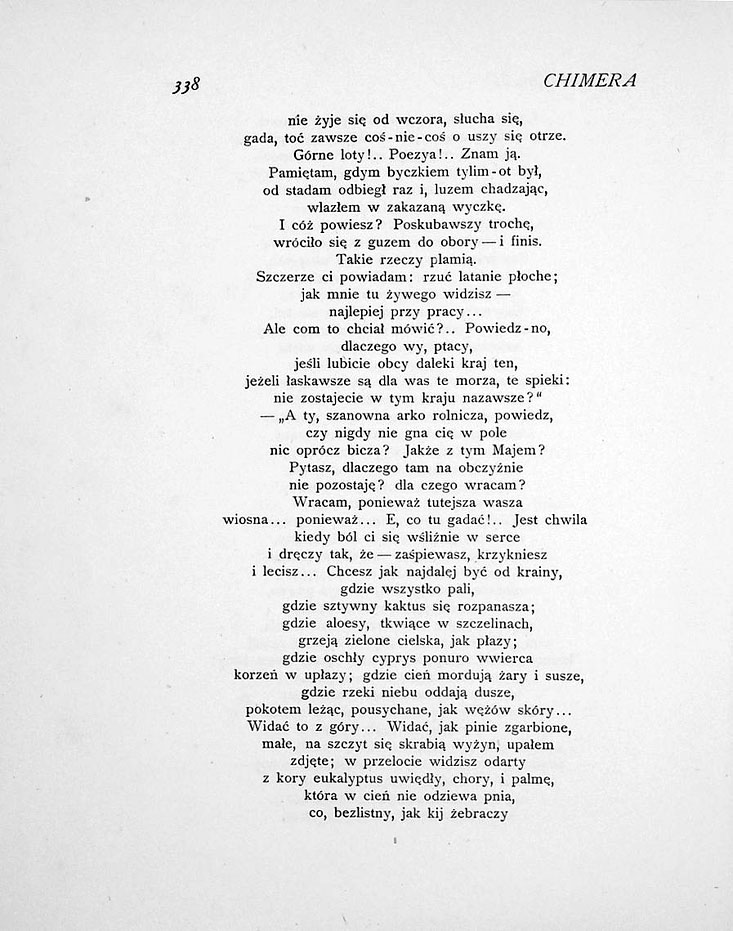 338 CHIMERA

nie żyje się od wczora, słucha się,
gada, toć zawsze coś-nie-coś o uszy się otrze.
Górne loty!.. Poezya!.. Znam ją.
Pamiętam, gdym byczkiem tylim-ot był,
od stadam odbiegł raz i, luzem chadzając,
wlazłem w zakazaną wyczkę.
I cóż powiesz? Poskubawszy trochę,
wróciło się z guzem do obory — i finis.
Takie rzeczy plamią.
Szczerze ci powiadam: rzuć latanie płoche;
jak mnie tu żywego widzisz —
najlepiej przy pracy...
Ale com to chciał mówić?.. Powiedz-no,
dlaczego wy, ptacy,
jeśli lubicie obcy daleki kraj ten,
jeżeli łaskawsze są dla was te morza, te spieki:
nie zostajecie w tym kraju nazawsze?"
— „A ty, szanowna arko rolnicza, powiedz,
czy nigdy nie gna cię w pole
nic oprócz bicza? Jakże z tym Majem?
Pytasz, dlaczego tam na obczyźnie
nie pozostaję? dla czego wracam?
Wracam, ponieważ tutejsza wasza
wiosna... ponieważ... E, co tu gadać!.. Jest chwila
kiedy ból ci się wśliźnie w serce
i dręczy tak, że — zaśpiewasz, krzykniesz
i lecisz... Chcesz jak najdalej być od krainy,
gdzie wszystko pali,
gdzie sztywny kaktus się rozpanasza;
gdzie aloesy, tkwiące w szczelinach,
grzeją zielone cielska, jak płazy;
gdzie oschły cyprys ponuro wwierca
korzeń w upłazy; gdzie cień mordują żary i susze,
gdzie rzeki niebu oddają dusze,
pokotem leżąc, pousychane, jak wężów skóry...
Widać to z góry... Widać, jak pinie zgarbione,
małe, na szczyt się skrabią wyżyn, upałem
zdjęte; w przelocie widzisz odarty
z kory eukalyptus uwiędły, chory, i palmę,
która w cień nie odziewa pnia,
co, bezlistny, jak kij żebraczy